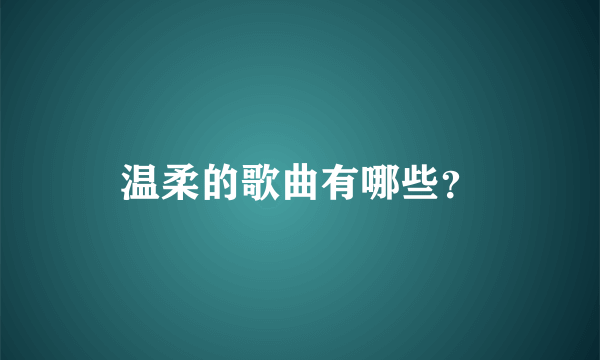 温柔的歌曲有哪些?